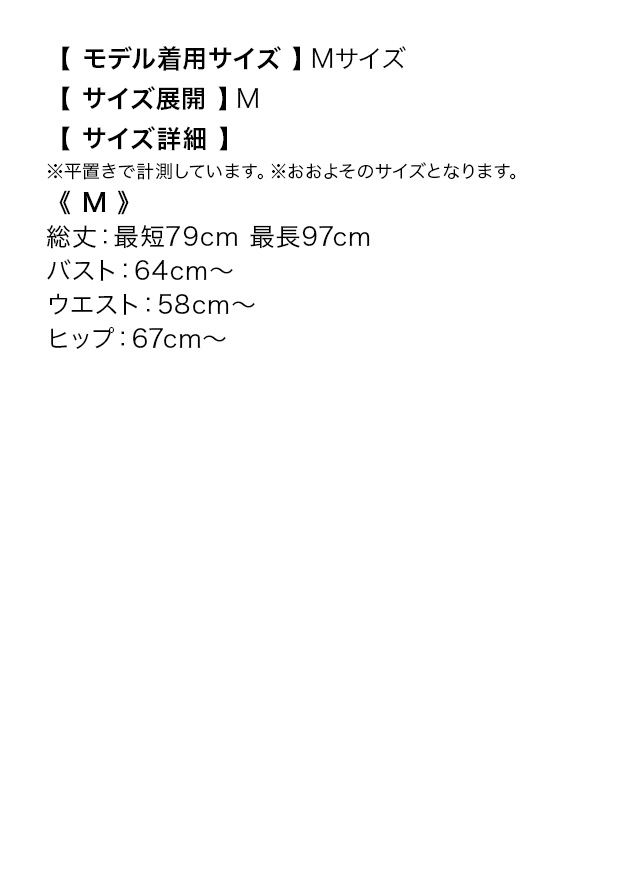 【 モデル着用サイズ 】Mサイズ
【 サイズ展開 】M
【 サイズ詳細 】
※平置きで計測しています。※おおよそのサイズとなります。
《 M 》
総丈：最短79cm 最長97cm
バスト：64cm～
ウエスト：58cm～
ヒップ：67cm～